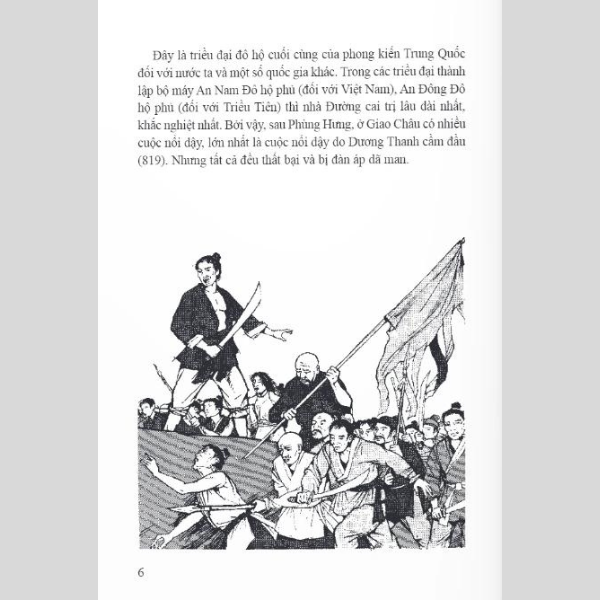 Đây là triều đại đô hộ cuối cùng của phong kiến Trung Quốc đối với nước ta và một số quốc gia khác. Trong các triều đại thành lập bộ máy An Nam Đô hộ phủ (đối với Việt Nam), An Đông Đô hộ phủ (đối với Triều Tiên) thì nhà Đường cai trị lâu dài nhất, khắc nghiệt nhất. Bởi vậy, sau Phùng Hưng, ở Giao Châu có nhiều cuộc nổi dậy, lớn nhất là cuộc nổi dậy do Dương Thanh cầm đầu (819). Nhưng tất cả đều thất bại và bị đàn áp dã man.

6